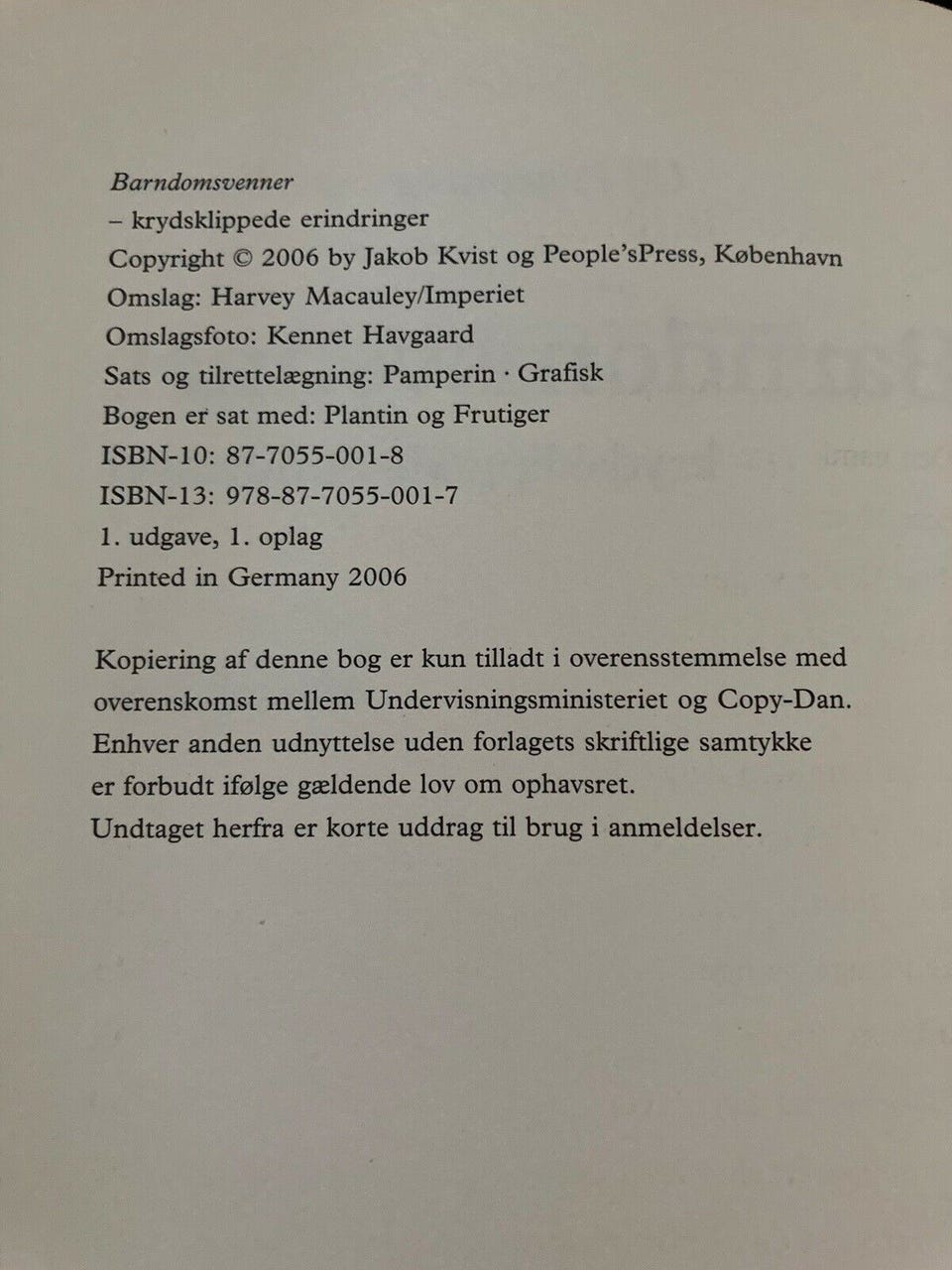 Barndomsvenner
– krydsklippede erindringer
Copyright © 2006 by Jakob Kvist og People'sPress, København
Omslag: Harvey Macauley/Imperiet
Omslagsfoto: Kennet Havgaard
Sats og tilrettelægning: Pamperin · Grafisk
Bogen er sat med: Plantin og Frutiger
ISBN-10: 87-7055-001-8
ISBN-13: 978-87-7055-001-7
1. udgave, 1. oplag
Printed in Germany 2006

Kopiering af denne bog er kun tilladt i overensstemmelse med overenskomst mellem Undervisningsministeriet og Copy-Dan. Enhver anden udnyttelse uden forlagets skriftlige samtykke er forbudt ifølge gældende lov om ophavsret. Undtaget herfra er korte uddrag til brug i anmeldelser.